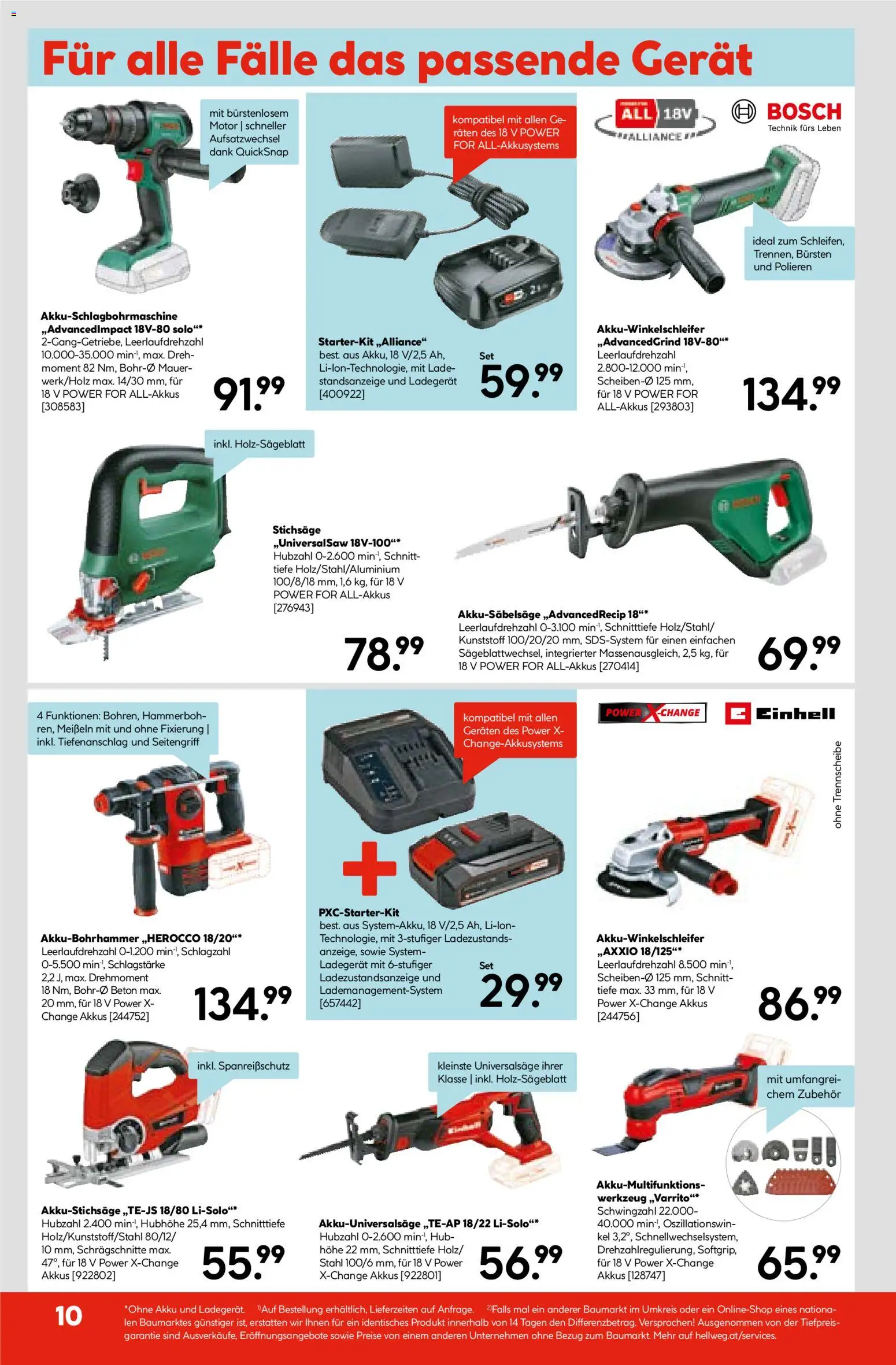 Für alle Fälle das passende Gerät

mit bürstenlosem Motor | schneller Aufsatzwechsel dank QuickSnap

Akku-Schlagbohrmaschine „AdvancedImpact 18V-80 solo“*
2-Gang-Getriebe, Leerlaufdrehzahl 10.000-35.000 min$^{-1}$, max. Drehmoment 82 Nm, Bohr-Ø Mauerwerk/Holz max. 14/30 mm, für 18 V POWER FOR ALL-Akkus [308583]

91.99

kompatibel mit allen Geräten des 18 V POWER FOR ALL-Akkusystems

Starter-Kit „Alliance“
best. aus Akku, 18 V/2,5 Ah, Li-Ion-Technologie, mit Ladestandsanzeige und Ladegerät [400922]

Set
59.99

ALL 18V ALLIANCE

BOSCH
Technik fürs Leben

ideal zum Schleifen, Trennen, Bürsten und Polieren

Akku-Winkelschleifer „AdvancedGrind 18V-80“*
Leerlaufdrehzahl 2.800-12.000 min$^{-1}$, Scheiben-Ø 125 mm, für 18 V POWER FOR ALL-Akkus [293803]

134.99

inkl. Holz-Sägeblatt

Stichsäge „UniversalSaw 18V-100“*
Hubzahl 0-2.600 min$^{-1}$, Schnitttiefe Holz/Stahl/Aluminium 100/8/18 mm, 1,6 kg, für 18 V POWER FOR ALL-Akkus [276943]

78.99

Akku-Säbelsäge „AdvancedRecip 18“*
Leerlaufdrehzahl 0-3.100 min$^{-1}$, Schnitttiefe Holz/Stahl/Kunststoff 100/20/20 mm, SDS-System für einen einfachen Sägeblattwechsel, integrierter Massenausgleich, 2,5 kg, für 18 V POWER FOR ALL-Akkus [270414]

69.99

4 Funktionen: Bohren, Hammerbohren, Meißeln mit und ohne Fixierung | inkl. Tiefenanschlag und Seitengriff

Akku-Bohrhammer „HEROCCO 18/20“*
Leerlaufdrehzahl 0-1.200 min$^{-1}$, Schlagzahl 0-5.500 min$^{-1}$, Schlagstärke 2,2 J, max. Drehmoment 18 Nm, Bohr-Ø Beton max. 20 mm, für 18 V Power X-Change Akkus [244752]

134.99

kompatibel mit allen Geräten des Power X-Change-Akkusystems

PXC-Starter-Kit
best. aus System-Akku, 18 V/2,5 Ah, Li-Ion-Technologie, mit 3-stufiger Ladezustandsanzeige, sowie System-Ladegerät mit 6-stufiger Ladezustandsanzeige und Lademanagement-System [657442]

Set
29.99

POWER X-CHANGE

Einhell

ohne Trennscheibe

Akku-Winkelschleifer „AXXIO 18/125“*
Leerlaufdrehzahl 8.500 min$^{-1}$, Scheiben-Ø 125 mm, Schnitttiefe max. 33 mm, für 18 V Power X-Change Akkus [244756]

86.99

inkl. Spanreißschutz

Akku-Stichsäge „TE-JS 18/80 Li-Solo“*
Hubzahl 2.400 min$^{-1}$, Hubhöhe 25,4 mm, Schnitttiefe Holz/Kunststoff/Stahl 80/12/10 mm, Schrägschnitte max. 47°, für 18 V Power X-Change Akkus [922802]

55.99

kleinste Universalsäge ihrer Klasse | inkl. Holz-Sägeblatt

Akku-Universalsäge „TE-AP 18/22 Li-Solo“*
Hubzahl 0-2.600 min$^{-1}$, Hubhöhe 22 mm, Schnitttiefe Holz/Stahl 100/6 mm, für 18 V Power X-Change Akkus [922801]

56.99

mit umfangreichem Zubehör

Akku-Multifunktionswerkzeug „Varrito“*
Schwingzahl 22.000-40.000 min$^{-1}$, Oszillationswinkel 3,2°, Schnellwechselsystem, Drehzahlregulierung, Softgrip, für 18 V Power X-Change Akkus [128747]

65.99

10

*Ohne Akku und Ladegerät. $^{1)}$Auf Bestellung erhältlich, Lieferzeiten auf Anfrage. $^{2)}$Falls mal ein anderer Baumarkt im Umkreis oder ein Online-Shop eines nationalen Baumarktes günstiger ist, erstatten wir Ihnen für ein identisches Produkt innerhalb von 14 Tagen den Differenzbetrag. Versprochen! Ausgenommen von der Tiefpreisgarantie sind Ausverkäufe, Eröffnungsangebote sowie Preise von einem anderen Unternehmen ohne Bezug zum Baumarkt. Mehr auf hellweg.at/services.